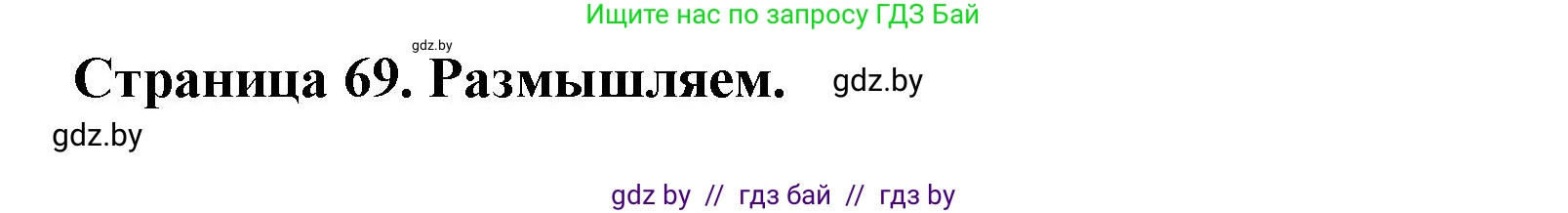 Ищите нас по запросу ГДЗ Бай

gdz.by

Страница 69. Размышляем. gdz.by

gdz.by

gdz by // гдз бай // гдз by